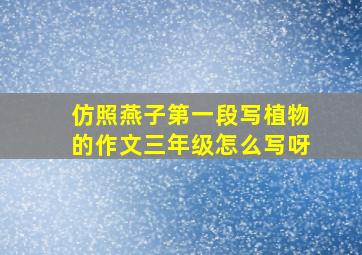 仿照燕子第一段写植物的作文三年级怎么写呀